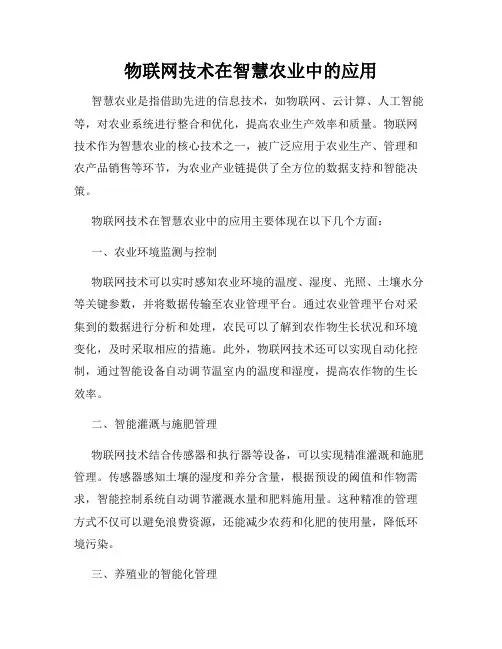 物联网技术在智慧农业中的应用

智慧农业是指借助先进的信息技术，如物联网、云计算、人工智能等，对农业系统进行整合和优化，提高农业生产效率和质量。物联网技术作为智慧农业的核心技术之一，被广泛应用于农业生产、管理和农产品销售等环节，为农业产业链提供了全方位的数据支持和智能决策。

物联网技术在智慧农业中的应用主要体现在以下几个方面：

一、农业环境监测与控制

物联网技术可以实时感知农业环境的温度、湿度、光照、土壤水分等关键参数，并将数据传输至农业管理平台。通过农业管理平台对采集到的数据进行分析和处理，农民可以了解到农作物生长状况和环境变化，及时采取相应的措施。此外，物联网技术还可以实现自动化控制，通过智能设备自动调节温室内的温度和湿度，提高农作物的生长效率。

二、智能灌溉与施肥管理

物联网技术结合传感器和执行器等设备，可以实现精准灌溉和施肥管理。传感器感知土壤的湿度和养分含量，根据预设的阈值和作物需求，智能控制系统自动调节灌溉水量和肥料施用量。这种精准的管理方式不仅可以避免浪费资源，还能减少农药和化肥的使用量，降低环境污染。

三、养殖业的智能化管理